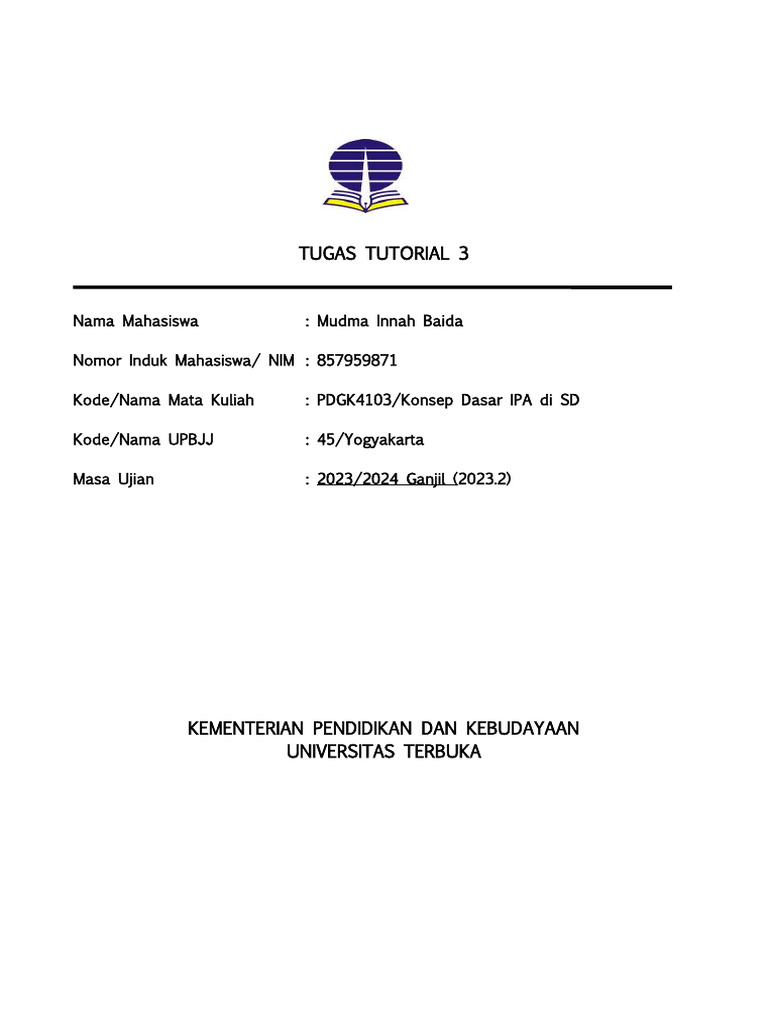 TUGAS TUTORIAL 3

Nama Mahasiswa : Mudma Innah Baida

Nomor Induk Mahasiswa/ NIM : 857959871

Kode/Nama Mata Kuliah : PDGK4103/Konsep Dasar IPA di SD

Kode/Nama UPBJJ : 45/Yogyakarta

Masa Ujian : 2023/2024 Ganjil (2023.2)

KEMENTERIAN PENDIDIKAN DAN KEBUDAYAAN
UNIVERSITAS TERBUKA